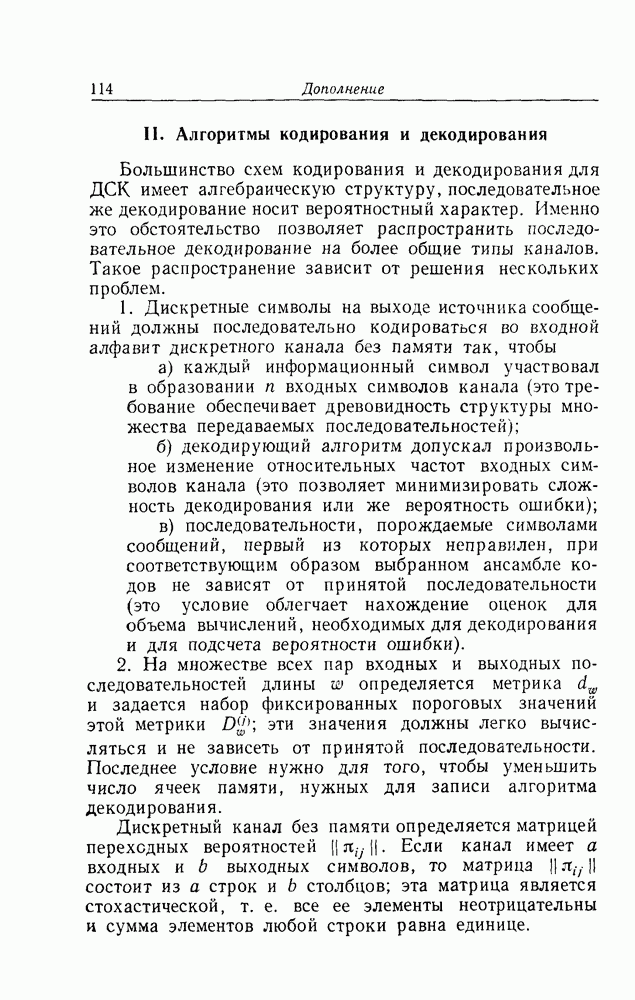 114 Дополнение

II. Алгоритмы кодирования и декодирования

Большинство схем кодирования и декодирования для ДСК имеет алгебраическую структуру, последовательное же декодирование носит вероятностный характер. Именно это обстоятельство позволяет распространить последовательное декодирование на более общие типы каналов. Такое распространение зависит от решения нескольких проблем.

1. Дискретные символы на выходе источника сообщений должны последовательно кодироваться во входной алфавит дискретного канала без памяти так, чтобы

а) каждый информационный символ участвовал в образовании $n$ входных символов канала (это требование обеспечивает древовидность структуры множества передаваемых последовательностей);

б) декодирующий алгоритм допускал произвольное изменение относительных частот входных символов канала (это позволяет минимизировать сложность декодирования или же вероятность ошибки);

в) последовательности, порождаемые символами сообщений, первый из которых неправилен, при соответствующим образом выбранном ансамбле кодов не зависят от принятой последовательности (это условие облегчает нахождение оценок для объема вычислений, необходимых для декодирования и для подсчета вероятности ошибки).

2. На множестве всех пар входных и выходных последовательностей длины $w$ определяется метрика $d_w$ и задается набор фиксированных пороговых значений этой метрики $D_w^{(j)}$; эти значения должны легко вычисляться и не зависеть от принятой последовательности. Последнее условие нужно для того, чтобы уменьшить число ячеек памяти, нужных для записи алгоритма декодирования.

Дискретный канал без памяти определяется матрицей переходных вероятностей $\|\pi_{ij}\|$. Если канал имеет $a$ входных и $b$ выходных символов, то матрица $\|\pi_{ij}\|$ состоит из $a$ строк и $b$ столбцов; эта матрица является стохастической, т. е. все ее элементы неотрицательны и сумма элементов любой строки равна единице.